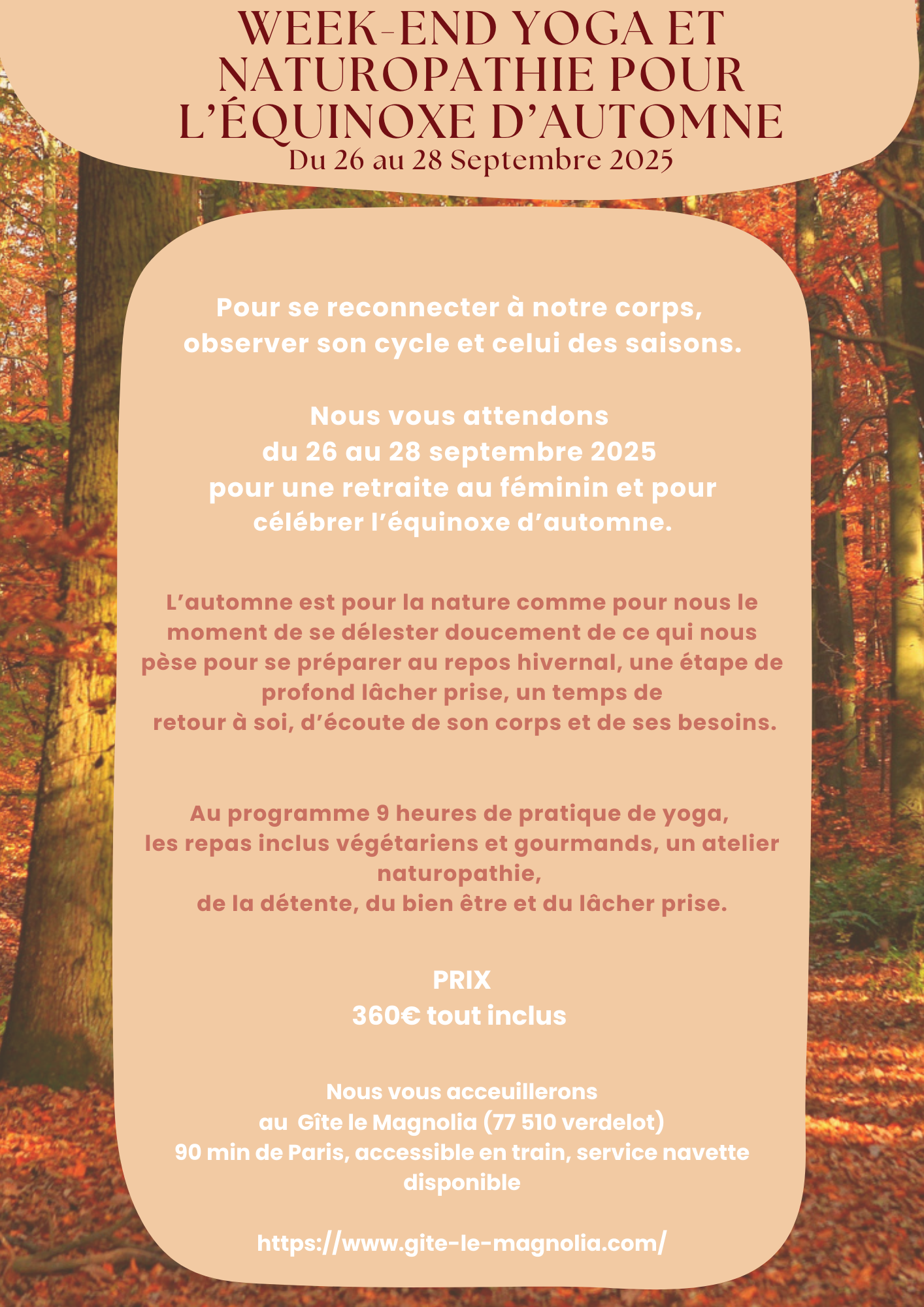 WEEK-END YOGA ET NATUROPATHIE POUR L'ÉQUINOXE D'AUTOMNE
Du 26 au 28 Septembre 2025

Pour se reconnecter à notre corps, observer son cycle et celui des saisons.

Nous vous attendons
du 26 au 28 septembre 2025
pour une retraite au féminin et pour célébrer l'équinoxe d'automne.

L'automne est pour la nature comme pour nous le moment de se délester doucement de ce qui nous pèse pour se préparer au repos hivernal, une étape de profond lâcher prise, un temps de retour à soi, d'écoute de son corps et de ses besoins.

Au programme 9 heures de pratique de yoga,
les repas inclus végétariens et gourmands, un atelier naturopathie,
de la détente, du bien être et du lâcher prise.

PRIX
360€ tout inclus

Nous vous acceuillerons
au Gîte le Magnolia (77 510 verdelot)
90 min de Paris, accessible en train, service navette disponible

https://www.gite-le-magnolia.com/